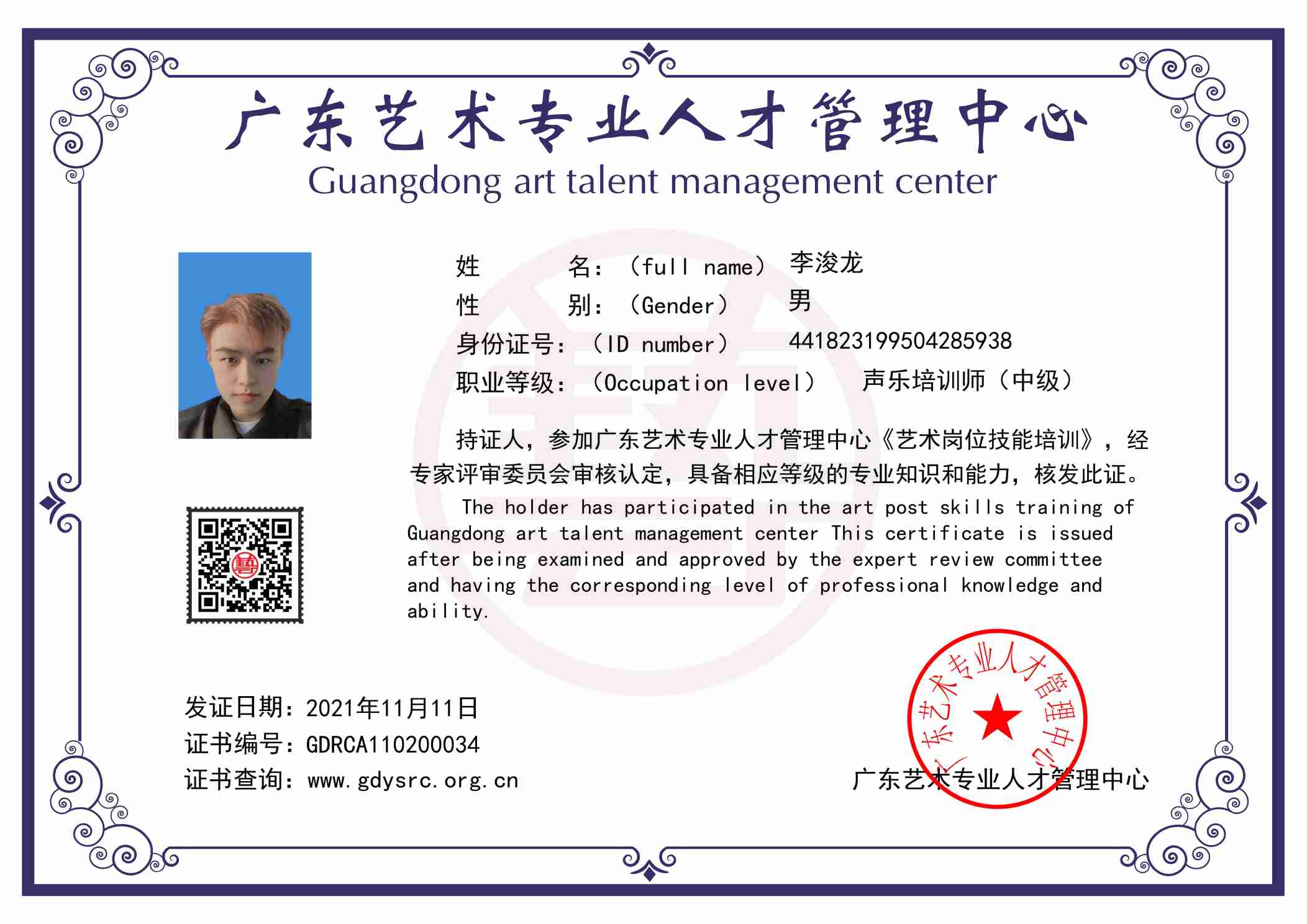 广东艺术专业人才管理中心
Guangdong art talent management center

姓 名：（full name） 李浚龙
性 别：（Gender） 男
身份证号：（ID number） 441823199504285938
职业等级：（Occupation level） 声乐培训师（中级）

持证人，参加广东艺术专业人才管理中心《艺术岗位技能培训》，经专家评审委员会审核认定，具备相应等级的专业知识和能力，核发此证。

The holder has participated in the art post skills training of Guangdong art talent management center This certificate is issued after being examined and approved by the expert review committee and having the corresponding level of professional knowledge and ability.

发证日期：2021年11月11日
证书编号：GDRCA110200034
证书查询：www.gdysrc.org.cn

广东艺术专业人才管理中心

广东艺术专业人才管理中心